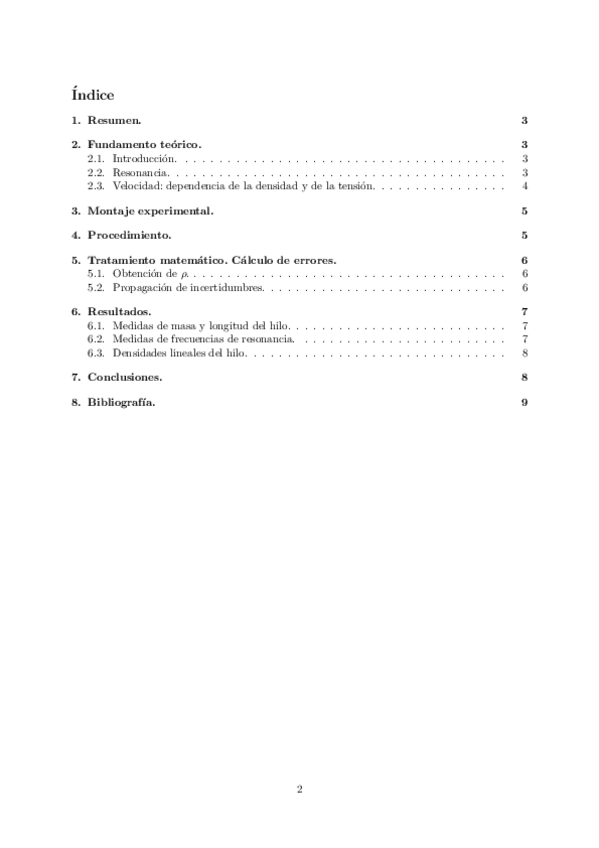 Índice

1. Resumen. 3

2. Fundamento teórico. 3
2.1. Introducción. 3
2.2. Resonancia. 3
2.3. Velocidad: dependencia de la densidad y de la tensión. 4

3. Montaje experimental. 5

4. Procedimiento. 5

5. Tratamiento matemático. Cálculo de errores. 6
5.1. Obtención de $\rho$. 6
5.2. Propagación de incertidumbres. 6

6. Resultados. 7
6.1. Medidas de masa y longitud del hilo. 7
6.2. Medidas de frecuencias de resonancia. 7
6.3. Densidades lineales del hilo. 8

7. Conclusiones. 8

8. Bibliografía. 9

2